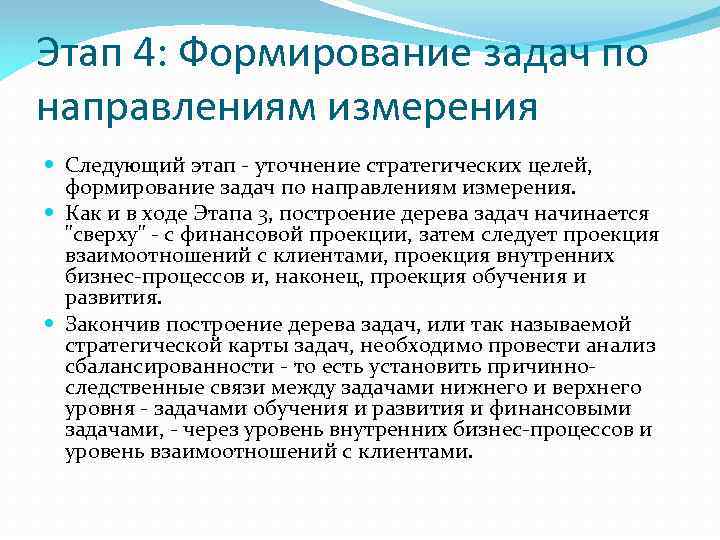 Этап 4: Формирование задач по направлениям измерения

Следующий этап - уточнение стратегических целей, формирование задач по направлениям измерения.

Как и в ходе Этапа 3, построение дерева задач начинается "сверху" - с финансовой проекции, затем следует проекция взаимоотношений с клиентами, проекция внутренних бизнес-процессов и, наконец, проекция обучения и развития.

Закончив построение дерева задач, или так называемой стратегической карты задач, необходимо провести анализ сбалансированности - то есть установить причинно-следственные связи между задачами нижнего и верхнего уровня - задачами обучения и развития и финансовыми задачами, - через уровень внутренних бизнес-процессов и уровень взаимоотношений с клиентами.